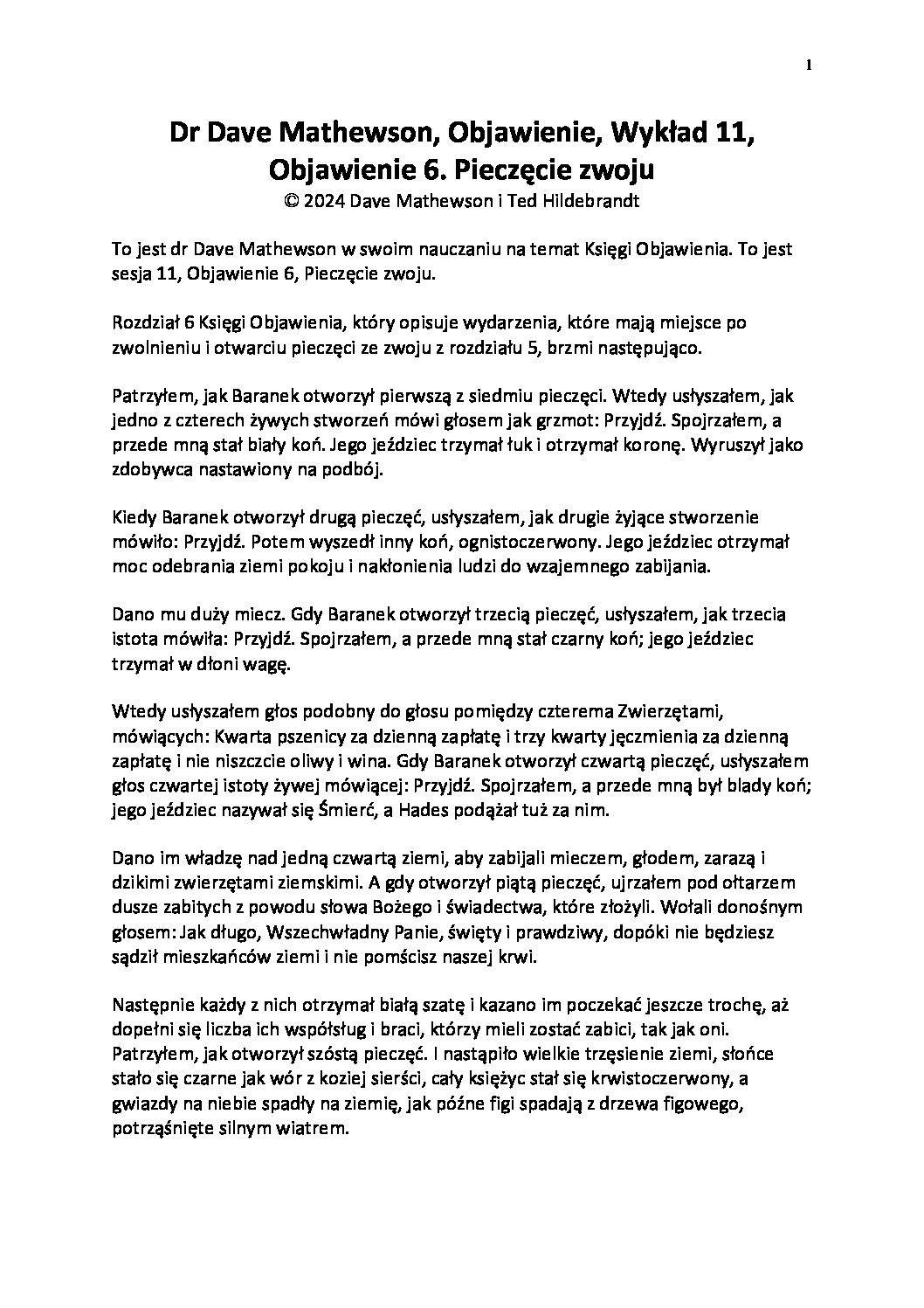 1

Dr Dave Mathewson, Objawienie, Wykład 11, Objawienie 6. Pieczęcie zwoju
© 2024 Dave Mathewson i Ted Hildebrandt

To jest dr Dave Mathewson w swoim nauczaniu na temat Księgi Objawienia. To jest sesja 11, Objawienie 6, Pieczęcie zwoju.

Rozdział 6 Księgi Objawienia, który opisuje wydarzenia, które mają miejsce po zwolnieniu i otwarciu pieczęci ze zwoju z rozdziału 5, brzmi następująco.

Patrzyłem, jak Baranek otworzył pierwszą z siedmiu pieczęci. Wtedy usłyszałem, jak jedno z czterech żywych stworzeń mówi głosem jak grzmot: Przyjdź. Spojrzałem, a przede mną stał biały koń. Jego jeździec trzymał łuk i otrzymał koronę. Wyruszył jako zdobywca nastawiony na podbój.

Kiedy Baranek otworzył drugą pieczęć, usłyszałem, jak drugie żyjące stworzenie mówiło: Przyjdź. Potem wyszedł inny koń, ognistoczerwony. Jego jeździec otrzymał moc odebrania ziemi pokoju i nakłonienia ludzi do wzajemnego zabijania.

Dano mu duży miecz. Gdy Baranek otworzył trzecią pieczęć, usłyszałem, jak trzecia istota mówiła: Przyjdź. Spojrzałem, a przede mną stał czarny koń; jego jeździec trzymał w dłoni wagę.

Wtedy usłyszałem głos podobny do głosu pomiędzy czterema Zwierzętami, mówiących: Kwarta pszenicy za dzienną zapłatę i trzy kwarty jęczmienia za dzienną zapłatę i nie niszczcie oliwy i wina. Gdy Baranek otworzył czwartą pieczęć, usłyszałem głos czwartej istoty żywej mówiącej: Przyjdź. Spojrzałem, a przede mną był blady koń; jego jeździec nazywał się Śmierć, a Hades podążał tuż za nim.

Dano im władzę nad jedną czwartą ziemi, aby zabijali mieczem, głodem, zarazą i dzikimi zwierzętami ziemskimi. A gdy otworzył piątą pieczęć, ujrzałem pod ołtarzem dusze zabitych z powodu słowa Bożego i świadectwa, które złożyli. Wołali donośnym głosem: Jak długo, Wszechwładny Panie, święty i prawdziwy, dopóki nie będziesz sądził mieszkańców ziemi i nie pomścisz naszej krwi.

Następnie każdy z nich otrzymał białą szatę i kazano im poczekać jeszcze trochę, aż dopełni się liczba ich współsług i braci, którzy mieli zostać zabici, tak jak oni. Patrzyłem, jak otworzył szóstą pieczęć. I nastąpiło wielkie trzęsienie ziemi, słońce stało się czarne jak wór z koziej sierści, cały księżyc stał się krwistoczerwony, a gwiazdy na niebie spadły na ziemię, jak późne figi spadają z drzewa figowego, potrząśnięte silnym wiatrem.